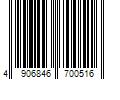 4 906846 700516